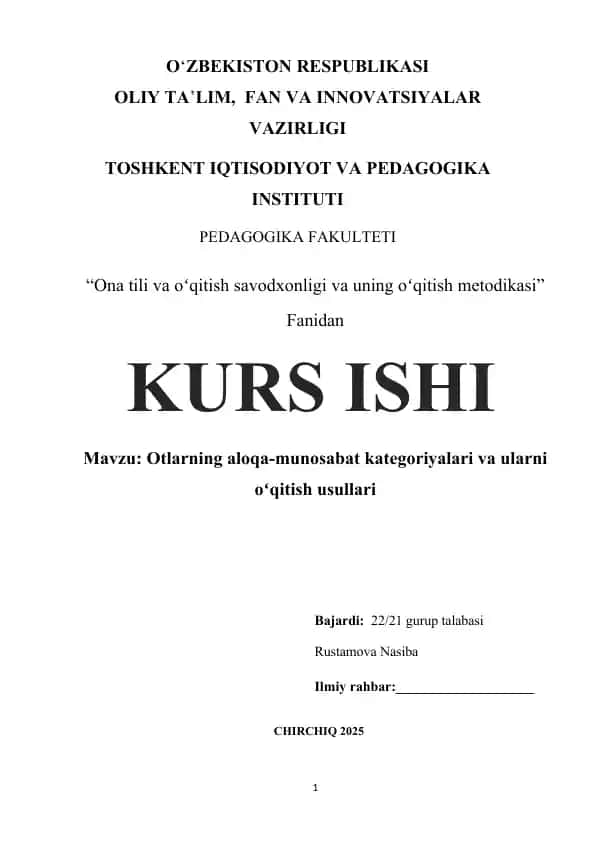 O‘ZBEKISTON RESPUBLIKASI
OLIY TA’LIM, FAN VA INNOVATSIYALAR VAZIRLIGI

TOSHKENT IQTISODIYOT VA PEDAGOGIKA INSTITUTI

PEDAGOGIKA FAKULTETI

“Ona tili va o‘qitish savodxonligi va uning o‘qitish metodikasi” Fanidan

KURS ISHI

Mavzu: Otlarning aloqa-munosabat kategoriyalari va ularni o‘qitish usullari

Bajardi: 22/21 gurup talabasi

Rustamova Nasiba

Ilmiy rahbar:____________________

CHIRCHIQ 2025

1